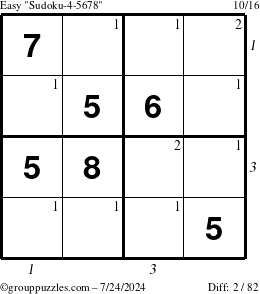 Easy "Sudoku-4-5678" 10/16

| 7 | 1 | 1 | 2 |
|---|---|---|---|
| 1 | 5 | 6 | 1 |
| 5 | 8 | 2 | 1 |
| 1 | 1 | 1 | 5 |

1
3

1 3

©grouppuzzles.com – 7/24/2024 Diff: 2 / 82